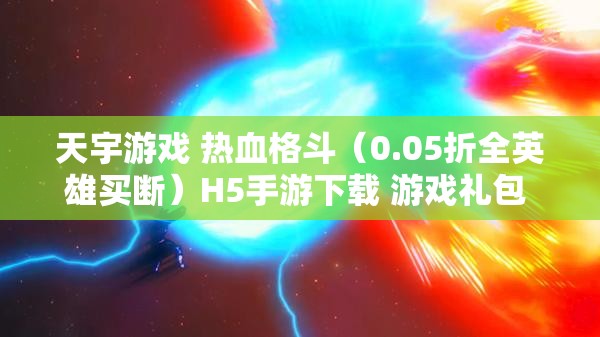 天宇游戏 热血格斗（0.05折全英雄买断）H5手游下载 游戏礼包